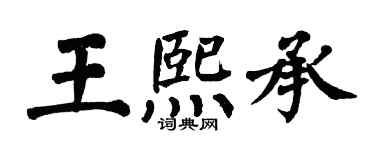 王熙承
词典网